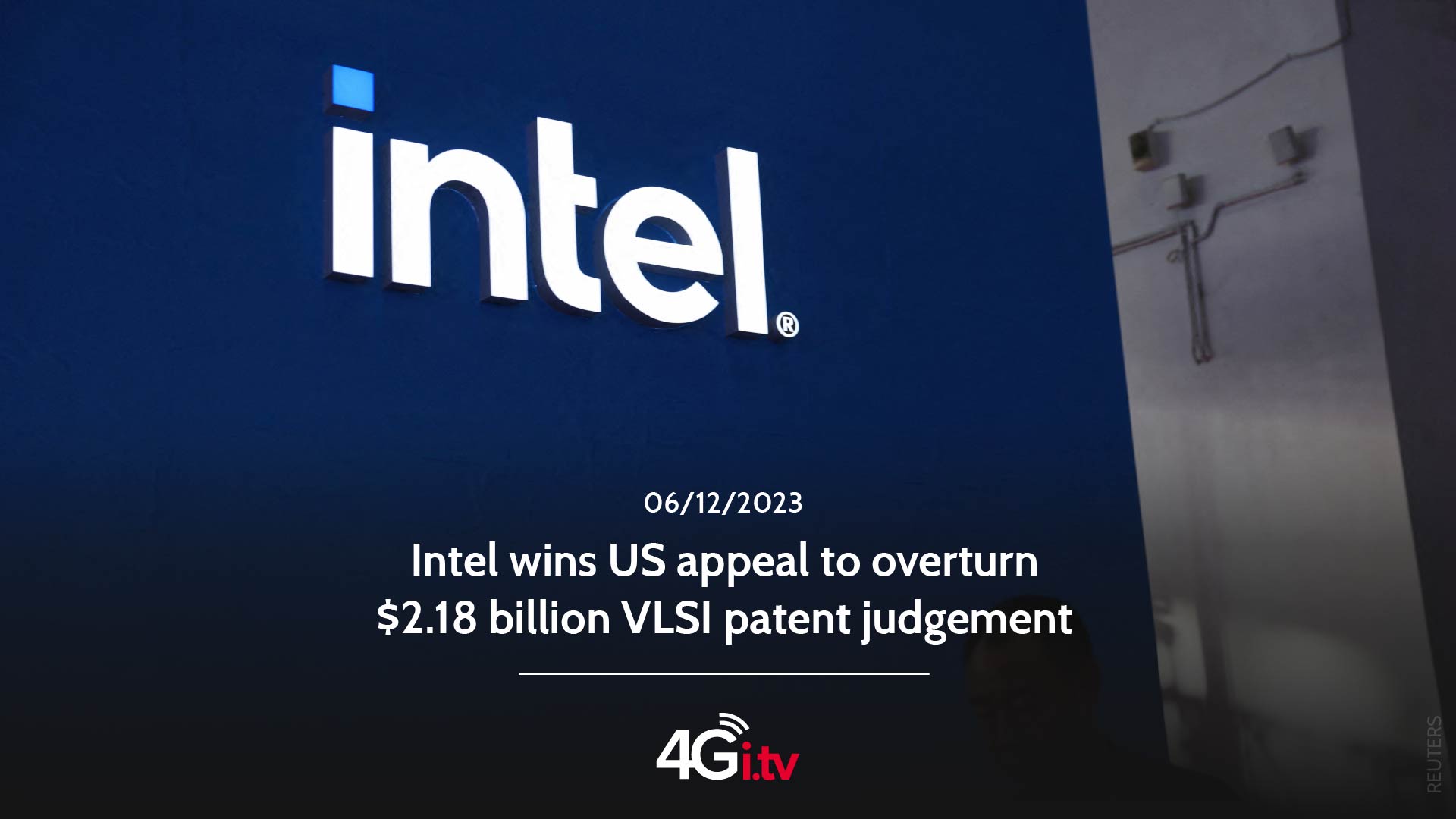 intel®

06/12/2023

Intel wins US appeal to overturn \$2.18 billion VLSI patent judgement

4Gi.tv

REUTERS